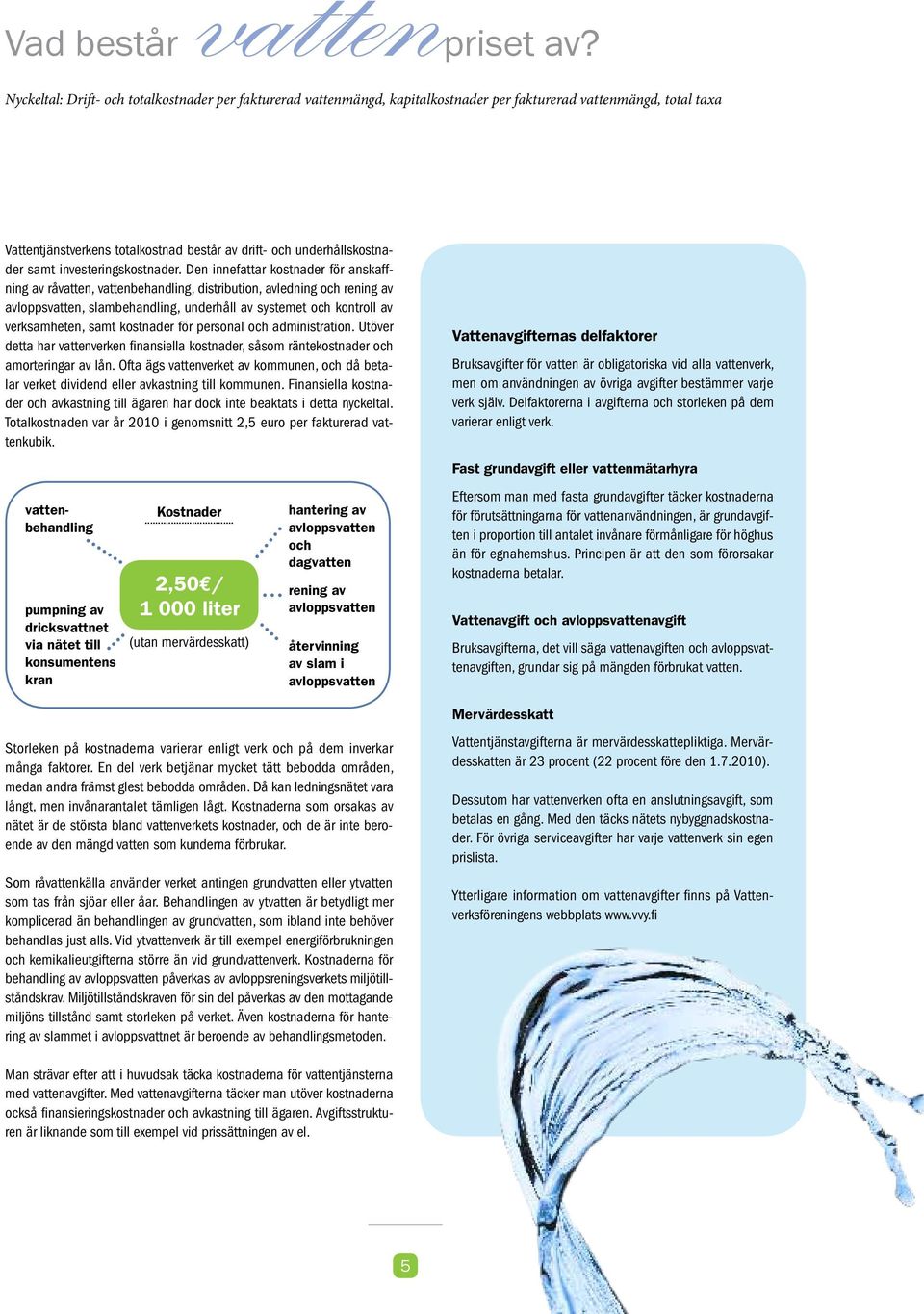 Vad består vatten priset av?

Nyckeltal: Drift- och totalkostnader per fakturerad vattenmängd, kapitalkostnader per fakturerad vattenmängd, total taxa

Vattentjänstverkens totalkostnad består av drift- och underhållskostnader samt investeringskostnader. Den innefattar kostnader för anskaffning av råvatten, vattenbehandling, distribution, avledning och rening av avloppsvatten, slambehandling, underhåll av systemet och kontroll av verksamheten, samt kostnader för personal och administration. Utöver detta har vattenverken finansiella kostnader, såsom räntekostnader och amorteringar av lån. Ofta ägs vattenverket av kommunen, och då betalar verket dividend eller avkastning till kommunen. Finansiella kostnader och avkastning till ägaren har dock inte beaktats i detta nyckeltal. Totalkostnaden var år 2010 i genomsnitt 2,5 euro per fakturerad vattenkubik.

vattenbehandling

pumpning av dricksvattnet via nätet till konsumentens kran

Kostnader

2,50€/ 1 000 liter

(utan mervärdesskatt)

hantering av avloppsvatten och dagvatten

rening av avloppsvatten

återvinning av slam i avloppsvatten

Storleken på kostnaderna varierar enligt verk och på dem inverkar många faktorer. En del verk betjänar mycket tätt bebodda områden, medan andra främst glest bebodda områden. Då kan ledningsnätet vara långt, men invånarantalet tämligen lågt. Kostnaderna som orsakas av nätet är de största bland vattenverkets kostnader, och de är inte beroende av den mängd vatten som kunderna förbrukar.

Som råvattenkälla använder verket antingen grundvatten eller ytvatten som tas från sjöar eller åar. Behandlingen av ytvatten är betydligt mer komplicerad än behandlingen av grundvatten, som ibland inte behöver behandlas just alls. Vid ytvattenverk är till exempel energiförbrukningen och kemikalieutgifterna större än vid grundvattenverk. Kostnaderna för behandling av avloppsvatten påverkas av avloppsreningsverkets miljötillståndskrav. Miljötillståndskraven för sin del påverkas av den mottagande miljöns tillstånd samt storleken på verket. Även kostnaderna för hantering av slammet i avloppsvattnet är beroende av behandlingsmetoden.

Man strävar efter att i huvudsak täcka kostnaderna för vattentjänsterna med vattenavgifter. Med vattenavgifterna täcker man utöver kostnaderna också finansieringskostnader och avkastning till ägaren. Avgiftsstrukturen är liknande som till exempel vid prissättningen av el.

Vattenavgifternas delfaktorer

Bruksavgifter för vatten är obligatoriska vid alla vattenverk, men om användningen av övriga avgifter bestämmer varje verk själv. Delfaktorerna i avgifterna och storleken på dem varierar enligt verk.

Fast grundavgift eller vattenmätarhyra

Eftersom man med fasta grundavgifter täcker kostnaderna för förutsättningarna för vattenanvändningen, är grundavgiften i proportion till antalet invånare förmånligare för höghus än för egnahemshus. Principen är att den som förorsakar kostnaderna betalar.

Vattenavgift och avloppsvattenavgift

Bruksavgifterna, det vill säga vattenavgiften och avloppsvattenavgiften, grundar sig på mängden förbrukat vatten.

Mervärdesskatt

Vattentjänstavgifterna är mervärdesskattepliktiga. Mervärdesskatten är 23 procent (22 procent före den 1.7.2010).

Dessutom har vattenverken ofta en anslutningsavgift, som betalas en gång. Med den täcks nätets nybyggnadskostnader. För övriga serviceavgifter har varje vattenverk sin egen prislista.

Ytterligare information om vattenavgifter finns på Vattenverksföreningens webbplats www.vvy.fi

5